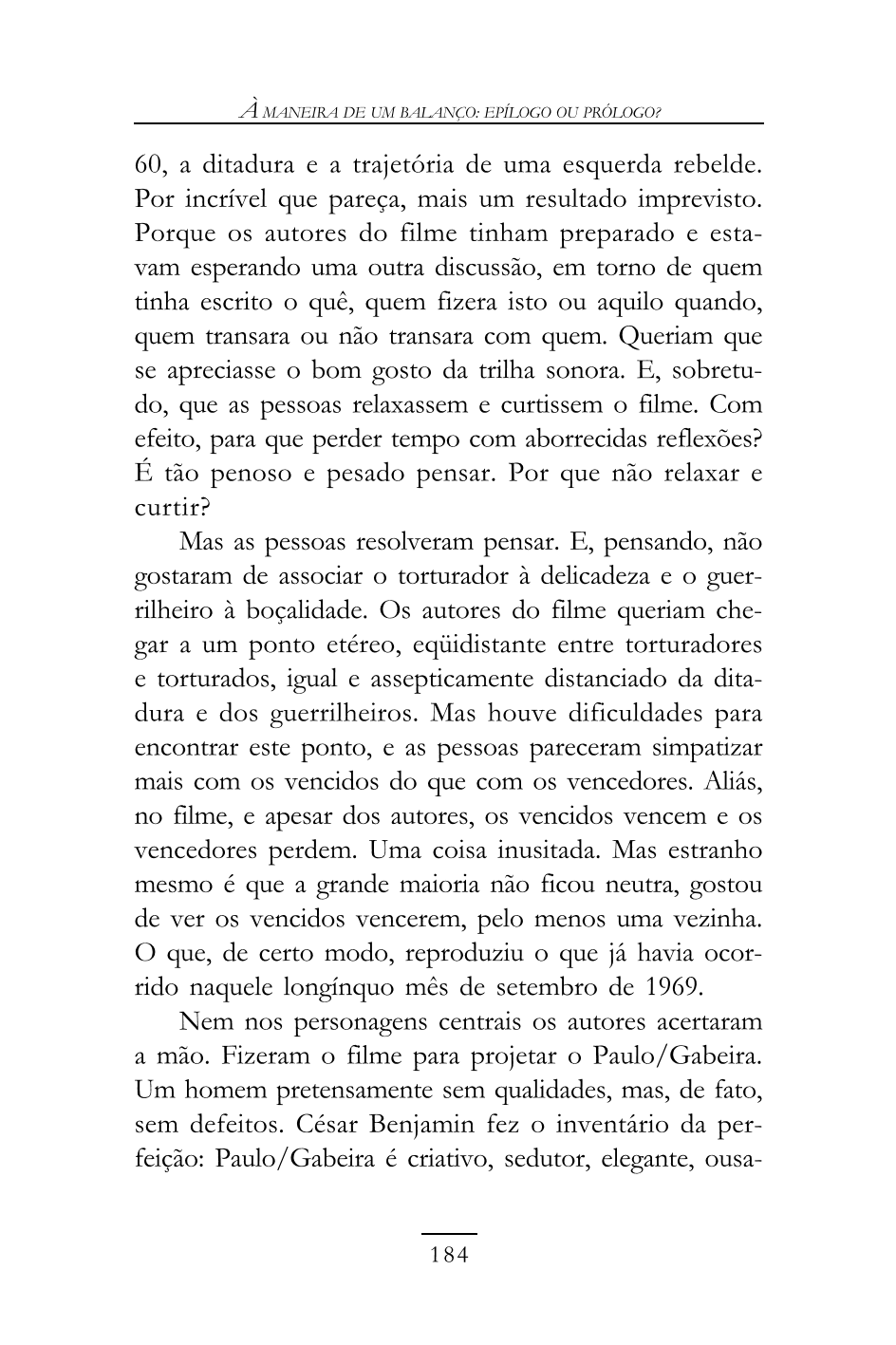 À MANEIRA DE UM BALANÇO: EPÍLOGO OU PRÓLOGO?

60, a ditadura e a trajetória de uma esquerda rebelde. Por incrível que pareça, mais um resultado imprevisto. Porque os autores do filme tinham preparado e estavam esperando uma outra discussão, em torno de quem tinha escrito o quê, quem fizera isto ou aquilo quando, quem transara ou não transara com quem. Queriam que se apreciasse o bom gosto da trilha sonora. E, sobretudo, que as pessoas relaxassem e curtissem o filme. Com efeito, para que perder tempo com aborrecidas reflexões? É tão penoso e pesado pensar. Por que não relaxar e curtir?

Mas as pessoas resolveram pensar. E, pensando, não gostaram de associar o torturador à delicadeza e o guerrilheiro à boçalidade. Os autores do filme queriam chegar a um ponto etéreo, eqüidistante entre torturadores e torturados, igual e assepticamente distanciado da ditadura e dos guerrilheiros. Mas houve dificuldades para encontrar este ponto, e as pessoas pareceram simpatizar mais com os vencidos do que com os vencedores. Aliás, no filme, e apesar dos autores, os vencidos vencem e os vencedores perdem. Uma coisa inusitada. Mas estranho mesmo é que a grande maioria não ficou neutra, gostou de ver os vencidos vencerem, pelo menos uma vezinha. O que, de certo modo, reproduziu o que já havia ocorrido naquele longínquo mês de setembro de 1969.

Nem nos personagens centrais os autores acertaram a mão. Fizeram o filme para projetar o Paulo/Gabeira. Um homem pretensamente sem qualidades, mas, de fato, sem defeitos. César Benjamin fez o inventário da perfeição: Paulo/Gabeira é criativo, sedutor, elegante, ousa-

184